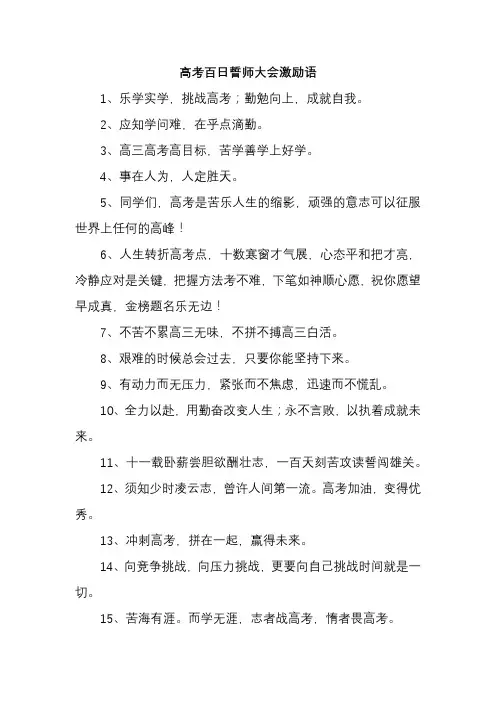 高考百日誓师大会激励语

1、乐学实学，挑战高考；勤勉向上，成就自我。

2、应知学问难，在乎点滴勤。

3、高三高考高目标，苦学善学上好学。

4、事在人为，人定胜天。

5、同学们，高考是苦乐人生的缩影，顽强的意志可以征服世界上任何的高峰！

6、人生转折高考点，十数寒窗才气展，心态平和把才亮，冷静应对是关键，把握方法考不难，下笔如神顺心愿，祝你愿望早成真，金榜题名乐无边！

7、不苦不累高三无味，不拼不搏高三白活。

8、艰难的时候总会过去，只要你能坚持下来。

9、有动力而无压力，紧张而不焦虑，迅速而不慌乱。

10、全力以赴，用勤奋改变人生；永不言败，以执着成就未来。

11、十一载卧薪尝胆欲酬壮志，一百天刻苦攻读誓闯雄关。

12、须知少时凌云志，曾许人间第一流。高考加油，变得优秀。

13、冲刺高考，拼在一起，赢得未来。

14、向竞争挑战，向压力挑战，更要向自己挑战时间就是一切。

15、苦海有涯。而学无涯，志者战高考，惰者畏高考。